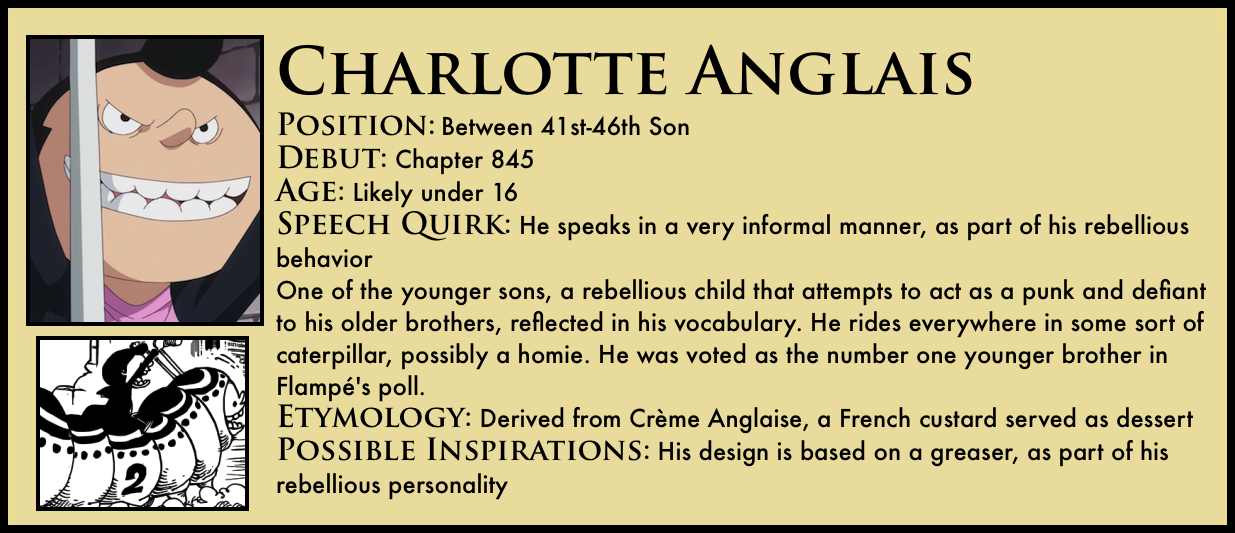 Charlotte Anglais

Position: Between 41st-46th Son
Debut: Chapter 845
Age: Likely under 16
Speech Quirk: He speaks in a very informal manner, as part of his rebellious behavior

One of the younger sons, a rebellious child that attempts to act as a punk and defiant to his older brothers, reflected in his vocabulary. He rides everywhere in some sort of caterpillar, possibly a homie. He was voted as the number one younger brother in Flampé's poll.

Etymology: Derived from Crème Anglaise, a French custard served as dessert
Possible Inspirations: His design is based on a greaser, as part of his rebellious personality

2